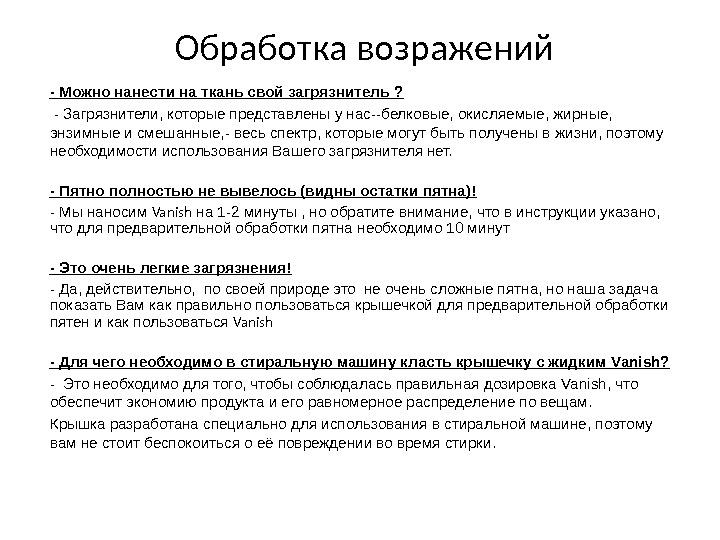 Обработка возражений

- Можно нанести на ткань свой загрязнитель ?

- Загрязнители, которые представлены у нас--белковые, окисляемые, жирные, энзимные и смешанные,- весь спектр, которые могут быть получены в жизни, поэтому необходимости использования Вашего загрязнителя нет.

- Пятно полностью не вывелось (видны остатки пятна)!

- Мы наносим Vanish на 1-2 минуты , но обратите внимание, что в инструкции указано, что для предварительной обработки пятна необходимо 10 минут

- Это очень легкие загрязнения!

- Да, действительно, по своей природе это не очень сложные пятна, но наша задача показать Вам как правильно пользоваться крышечкой для предварительной обработки пятен и как пользоваться Vanish

- Для чего необходимо в стиральную машину класть крышечку с жидким Vanish?

- Это необходимо для того, чтобы соблюдалась правильная дозировка Vanish, что обеспечит экономию продукта и его равномерное распределение по вещам.

Крышка разработана специально для использования в стиральной машине, поэтому вам не стоит беспокоиться о её повреждении во время стирки.